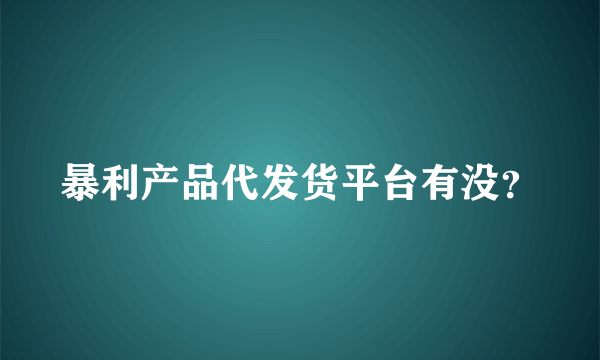 暴利产品代发货平台有没?